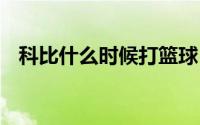 科比什么时候打篮球